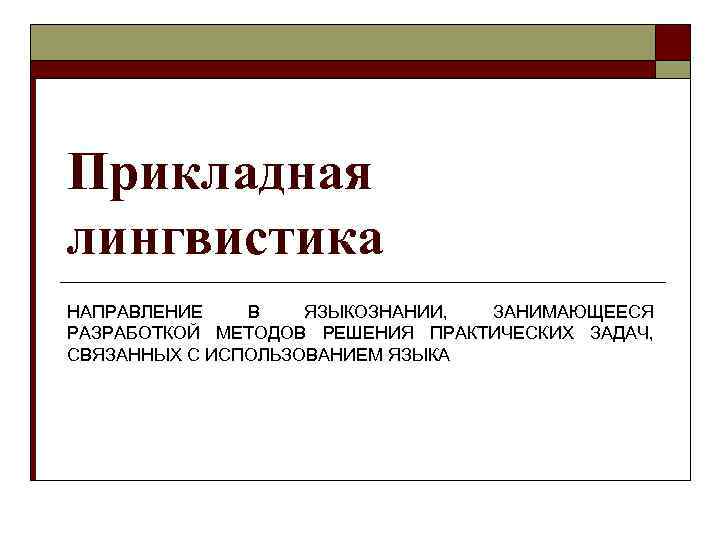 Прикладная лингвистика

НАПРАВЛЕНИЕ В ЯЗЫКОЗНАНИИ, ЗАНИМАЮЩЕЕСЯ РАЗРАБОТКОЙ МЕТОДОВ РЕШЕНИЯ ПРАКТИЧЕСКИХ ЗАДАЧ, СВЯЗАННЫХ С ИСПОЛЬЗОВАНИЕМ ЯЗЫКА